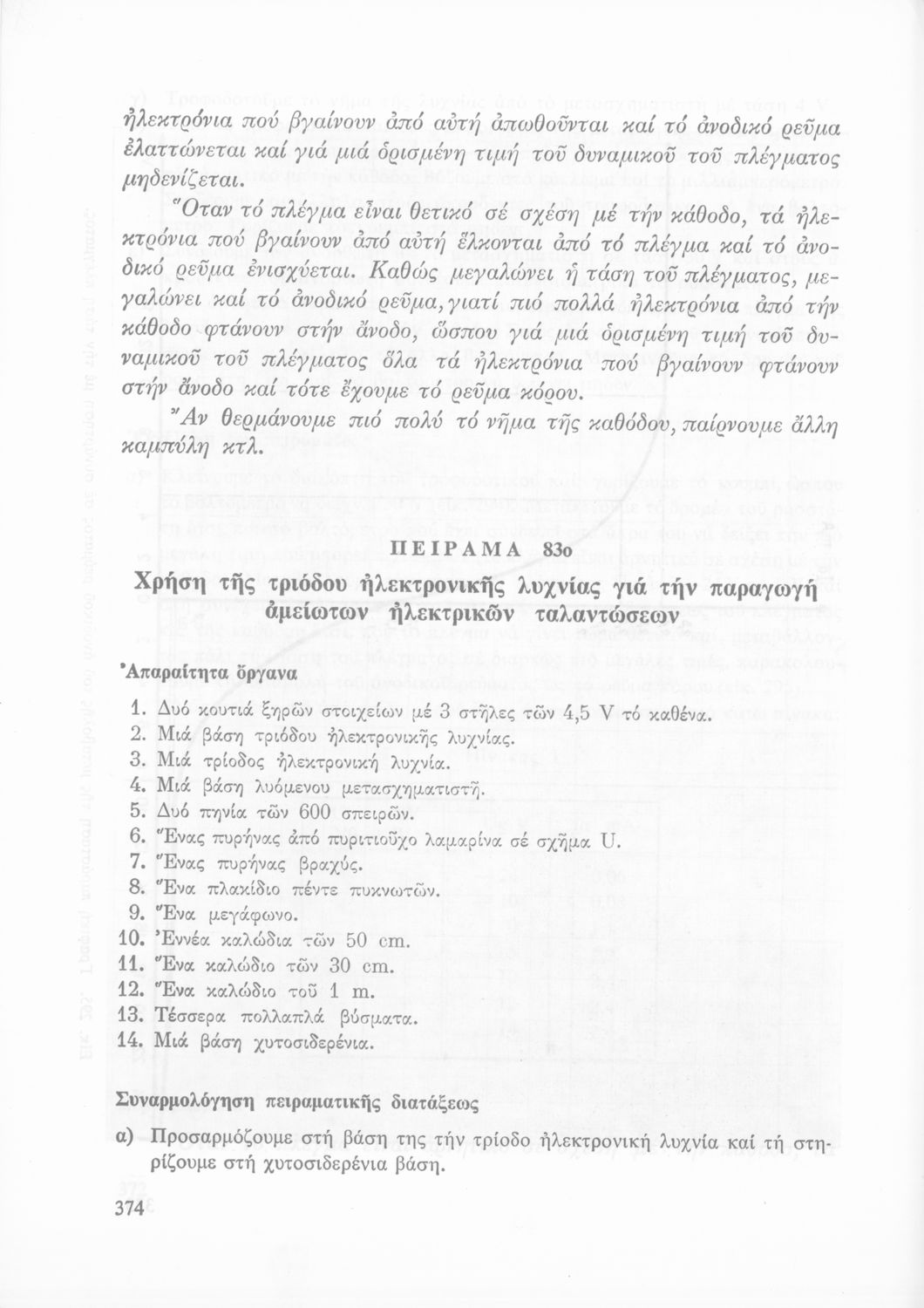 ἠλεκτρόνια πού βγαίνουν ἀπό αὐτή ἀπωθοῦνται καί τό ἀνοδικό ρεῦμα ἐλαττώνεται καί γιά μιά ὁρισμένη τιμή τοῦ δυναμικοῦ τοῦ πλέγματος μηδενίζεται.

Ὅταν τό πλέγμα εἶναι θετικό σέ σχέση μέ τήν κάθοδο, τά ἠλεκτρόνια πού βγαίνουν ἀπό αὐτή ἕλκονται ἀπό τό πλέγμα καί τό ἀνοδικό ρεῦμα ἐνισχύεται. Καθώς μεγαλώνει ἡ τάση τοῦ πλέγματος, μεγαλώνει καί τό ἀνοδικό ρεῦμα, γιατί πιό πολλά ἠλεκτρόνια ἀπό τήν κάθοδο φτάνουν στήν ἄνοδο, ὥσπου γιά μιά ὁρισμένη τιμή τοῦ δυναμικοῦ τοῦ πλέγματος ὅλα τά ἠλεκτρόνια πού βγαίνουν φτάνουν στήν ἄνοδο καί τότε ἔχουμε τό ρεῦμα κόρου.

Ἄν θερμάνουμε πιό πολύ τό νῆμα τῆς καθόδου, παίρνουμε ἄλλη καμπύλη κτλ.

ΠΕΙΡΑΜΑ 83ο

Χρήση τῆς τριόδου ἠλεκτρονικῆς λυχνίας γιά τήν παραγωγή ἀμείωτων ἠλεκτρικῶν ταλαντώσεων

Ἀπαραίτητα ὄργανα

1. Δυό κουτιά ξηρῶν στοιχείων μέ 3 στῆλες τῶν 4,5 V τό καθένα.
2. Μιά βάση τριόδου ἠλεκτρονικῆς λυχνίας.
3. Μιά τρίοδος ἠλεκτρονική λυχνία.
4. Μιά βάση λυόμενου μετασχηματιστῆ.
5. Δυό πηνία τῶν 600 σπειρῶν.
6. Ἕνας πυρήνας ἀπό πυριτιοῦχο λαμαρίνα σέ σχῆμα U.
7. Ἕνας πυρήνας βραχύς.
8. Ἕνα πλακίδιο πέντε πυκνωτῶν.
9. Ἕνα μεγάφωνο.
10. Ἐννέα καλώδια τῶν 50 cm.
11. Ἕνα καλώδιο τῶν 30 cm.
12. Ἕνα καλώδιο τοῦ 1 m.
13. Τέσσερα πολλαπλά βύσματα.
14. Μιά βάση χυτοσιδερένια.

Συναρμολόγηση πειραματικῆς διατάξεως

α) Προσαρμόζουμε στή βάση της τήν τρίοδο ἠλεκτρονική λυχνία καί τή στηρίζουμε στή χυτοσιδερένια βάση.

374